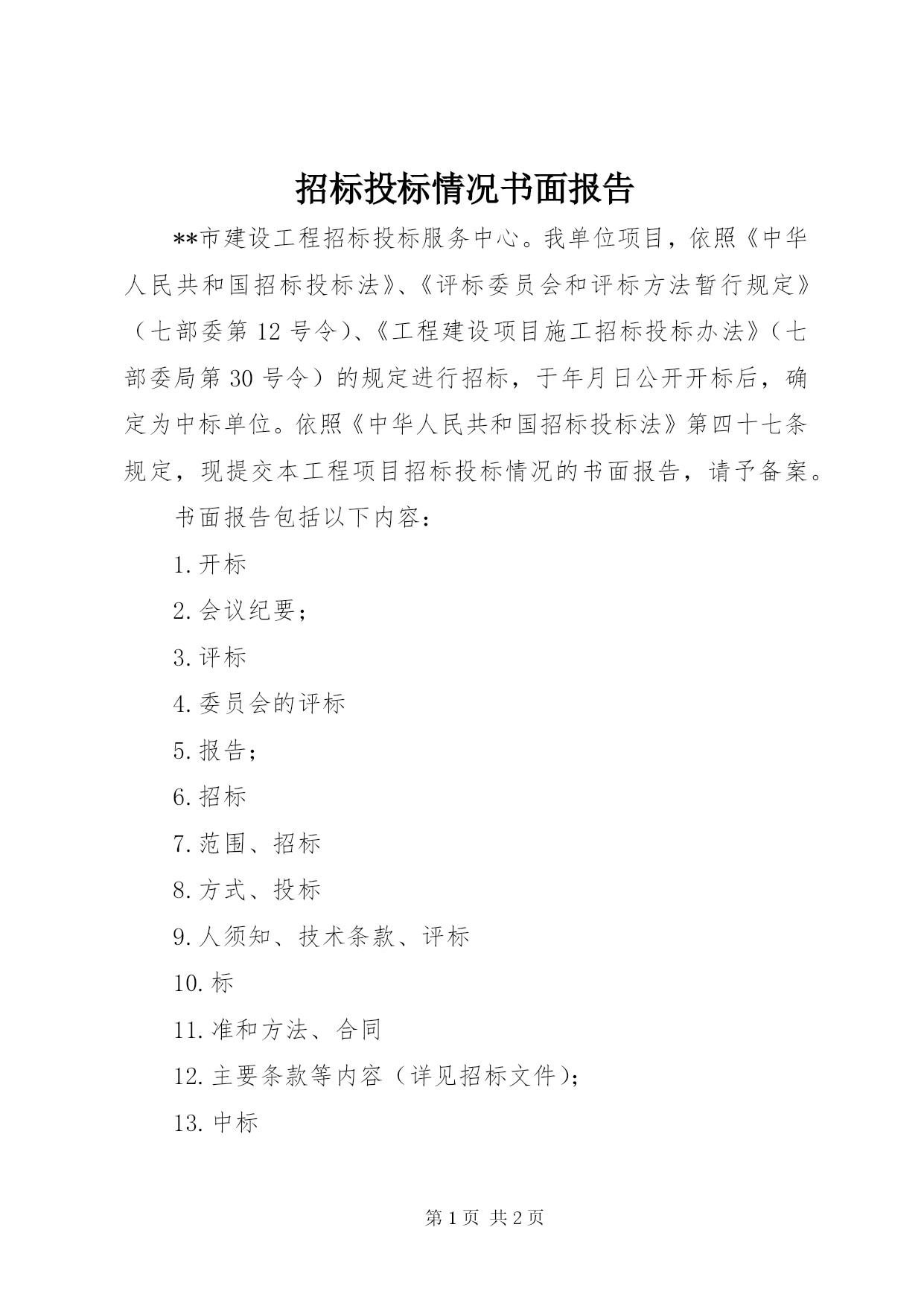 招标投标情况书面报告

**市建设工程招标投标服务中心。我单位项目，依照《中华人民共和国招标投标法》、《评标委员会和评标方法暂行规定》（七部委第12号令）、《工程建设项目施工招标投标办法》（七部委局第30号令）的规定进行招标，于年月日公开开标后，确定为中标单位。依照《中华人民共和国招标投标法》第四十七条规定，现提交本工程项目招标投标情况的书面报告，请予备案。

书面报告包括以下内容：

1.开标

2.会议纪要；

3.评标

4.委员会的评标

5.报告；

6.招标

7.范围、招标

8.方式、投标

9.人须知、技术条款、评标

10.标

11.准和方法、合同

12.主要条款等内容（详见招标文件）；

13.中标

第1页 共2页